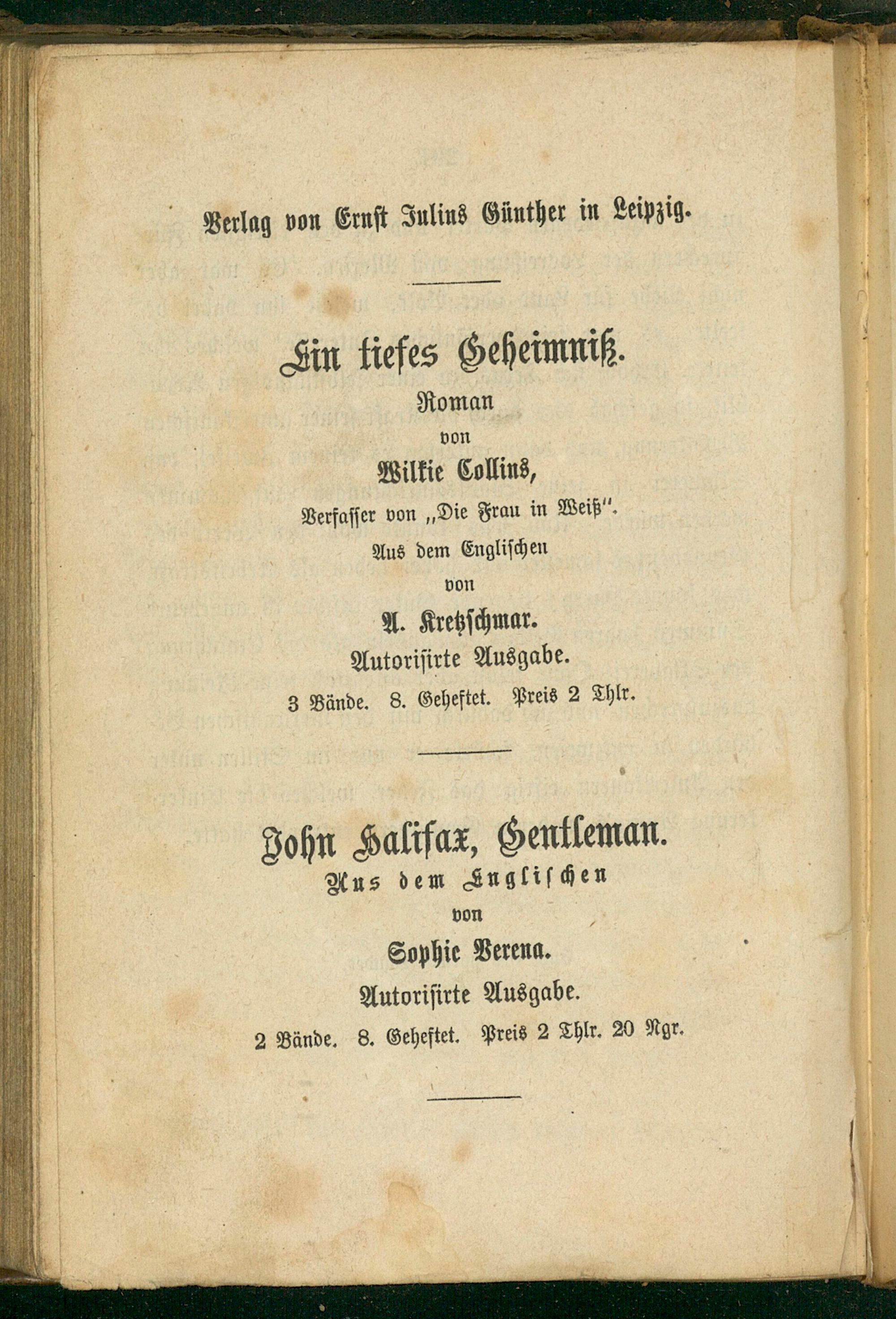 Verlag von Ernst Julius Günther in Leipzig.

Ein tiefes Geheimniß.

Roman

von

Wilkie Collins,

Verfasser von „Die Frau in Weiß“.

Aus dem Englischen

von

A. Kretzschmar.

Autorisirte Ausgabe.

3 Bände. 8. Geheftet. Preis 2 Thlr.

John Halifax, Gentleman.

Aus dem Englischen

von

Sophie Verena.

Autorisirte Ausgabe.

2 Bände. 8. Geheftet. Preis 2 Thlr. 20 Ngr.